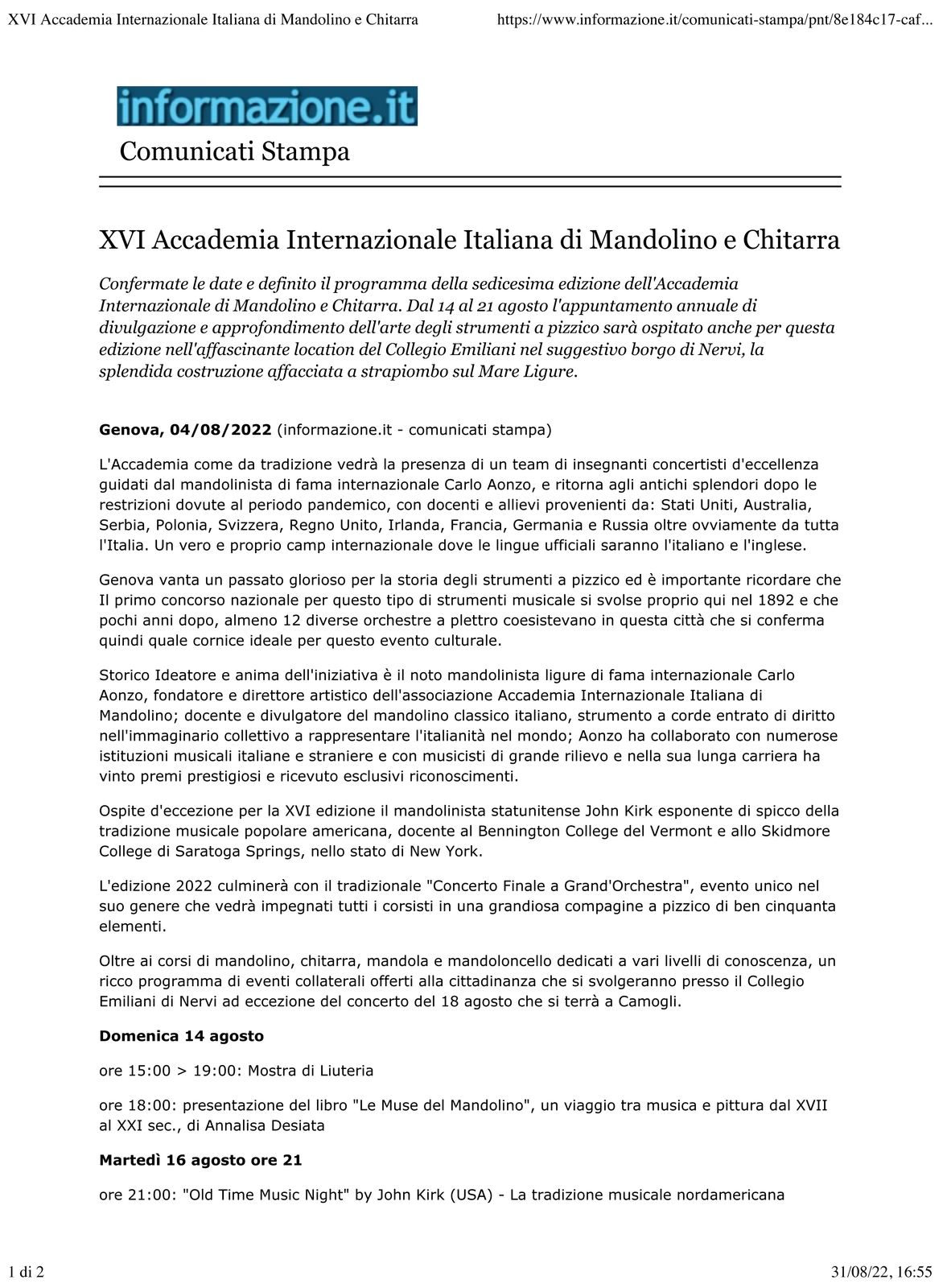 XVI Accademia Internazionale Italiana di Mandolino e Chitarra https://www.informazione.it/comunicati-stampa/pnt/8e184c17-caf...

informazione.it

Comunicati Stampa

XVI Accademia Internazionale Italiana di Mandolino e Chitarra

Confermate le date e definito il programma della sedicesima edizione dell'Accademia Internazionale di Mandolino e Chitarra. Dal 14 al 21 agosto l'appuntamento annuale di divulgazione e approfondimento dell'arte degli strumenti a pizzico sarà ospitato anche per questa edizione nell'affascinante location del Collegio Emiliani nel suggestivo borgo di Nervi, la splendida costruzione affacciata a strapiombo sul Mare Ligure.

Genova, 04/08/2022 (informazione.it - comunicati stampa)

L'Accademia come da tradizione vedrà la presenza di un team di insegnanti concertisti d'eccellenza guidati dal mandolinista di fama internazionale Carlo Aonzo, e ritorna agli antichi splendori dopo le restrizioni dovute al periodo pandemico, con docenti e allievi provenienti da: Stati Uniti, Australia, Serbia, Polonia, Svizzera, Regno Unito, Irlanda, Francia, Germania e Russia oltre ovviamente da tutta l'Italia. Un vero e proprio camp internazionale dove le lingue ufficiali saranno l'italiano e l'inglese.

Genova vanta un passato glorioso per la storia degli strumenti a pizzico ed è importante ricordare che Il primo concorso nazionale per questo tipo di strumenti musicale si svolse proprio qui nel 1892 e che pochi anni dopo, almeno 12 diverse orchestre a plettro coesistevano in questa città che si conferma quindi quale cornice ideale per questo evento culturale.

Storico Ideatore e anima dell'iniziativa è il noto mandolinista ligure di fama internazionale Carlo Aonzo, fondatore e direttore artistico dell'associazione Accademia Internazionale Italiana di Mandolino; docente e divulgatore del mandolino classico italiano, strumento a corde entrato di diritto nell'immaginario collettivo a rappresentare l'italianità nel mondo; Aonzo ha collaborato con numerose istituzioni musicali italiane e straniere e con musicisti di grande rilievo e nella sua lunga carriera ha vinto premi prestigiosi e ricevuto esclusivi riconoscimenti.

Ospite d'eccezione per la XVI edizione il mandolinista statunitense John Kirk esponente di spicco della tradizione musicale popolare americana, docente al Bennington College del Vermont e allo Skidmore College di Saratoga Springs, nello stato di New York.

L'edizione 2022 culminerà con il tradizionale "Concerto Finale a Grand'Orchestra", evento unico nel suo genere che vedrà impegnati tutti i corsisti in una grandiosa compagine a pizzico di ben cinquanta elementi.

Oltre ai corsi di mandolino, chitarra, mandola e mandoloncello dedicati a vari livelli di conoscenza, un ricco programma di eventi collaterali offerti alla cittadinanza che si svolgeranno presso il Collegio Emiliani di Nervi ad eccezione del concerto del 18 agosto che si terrà a Camogli.

Domenica 14 agosto

ore 15:00 > 19:00: Mostra di Liuteria

ore 18:00: presentazione del libro "Le Muse del Mandolino", un viaggio tra musica e pittura dal XVII al XXI sec., di Annalisa Desiata

Martedì 16 agosto ore 21

ore 21:00: "Old Time Music Night" by John Kirk (USA) - La tradizione musicale nordamericana

1 di 2 31/08/22, 16:55